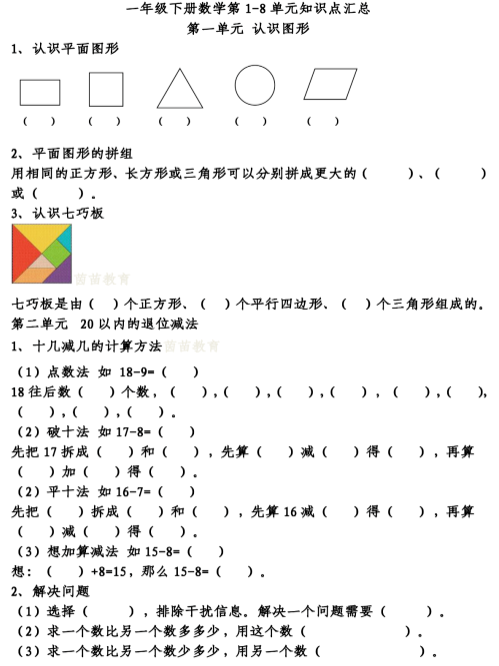 一年级下册数学第 1-8 单元知识点汇总
第一单元 认识图形

1、认识平面图形

（ ） （ ） （ ） （ ） （ ）

2、平面图形的拼组

用相同的正方形、长方形或三角形可以分别拼成更大的（ ）、（ ）或（ ）。

3、认识七巧板

茵苗教育

七巧板是由（ ）个正方形、（ ）个平行四边形、（ ）个三角形组成的。

第二单元 20 以内的退位减法

1、十几减几的计算方法

茵苗教育

（1）点数法 如 18-9=（ ）

18 往后数（ ）个数，（ ），（ ），（ ），（ ），（ ），（ ），（ ），（ ），（ ）。

（2）破十法 如 17-8=（ ）

先把 17 拆成（ ）和（ ），先算（ ）减（ ）得（ ），再算（ ）加（ ）得（ ）。

（2）平十法 如 16-7=（ ）

先把（ ）拆成（ ）和（ ），先算 16 减（ ）得（ ），再算（ ）减（ ）得（ ）。

（3）想加算减法 如 15-8=（ ）

想：（ ）+8=15，那么 15-8=（ ）。

2、解决问题

（1）选择（ ），排除干扰信息。解决一个问题需要（ ）。

（2）求一个数比另一个数多多少，用这个数（ ）。

（3）求一个数比另一个数少多少，用另一个数（ ）。